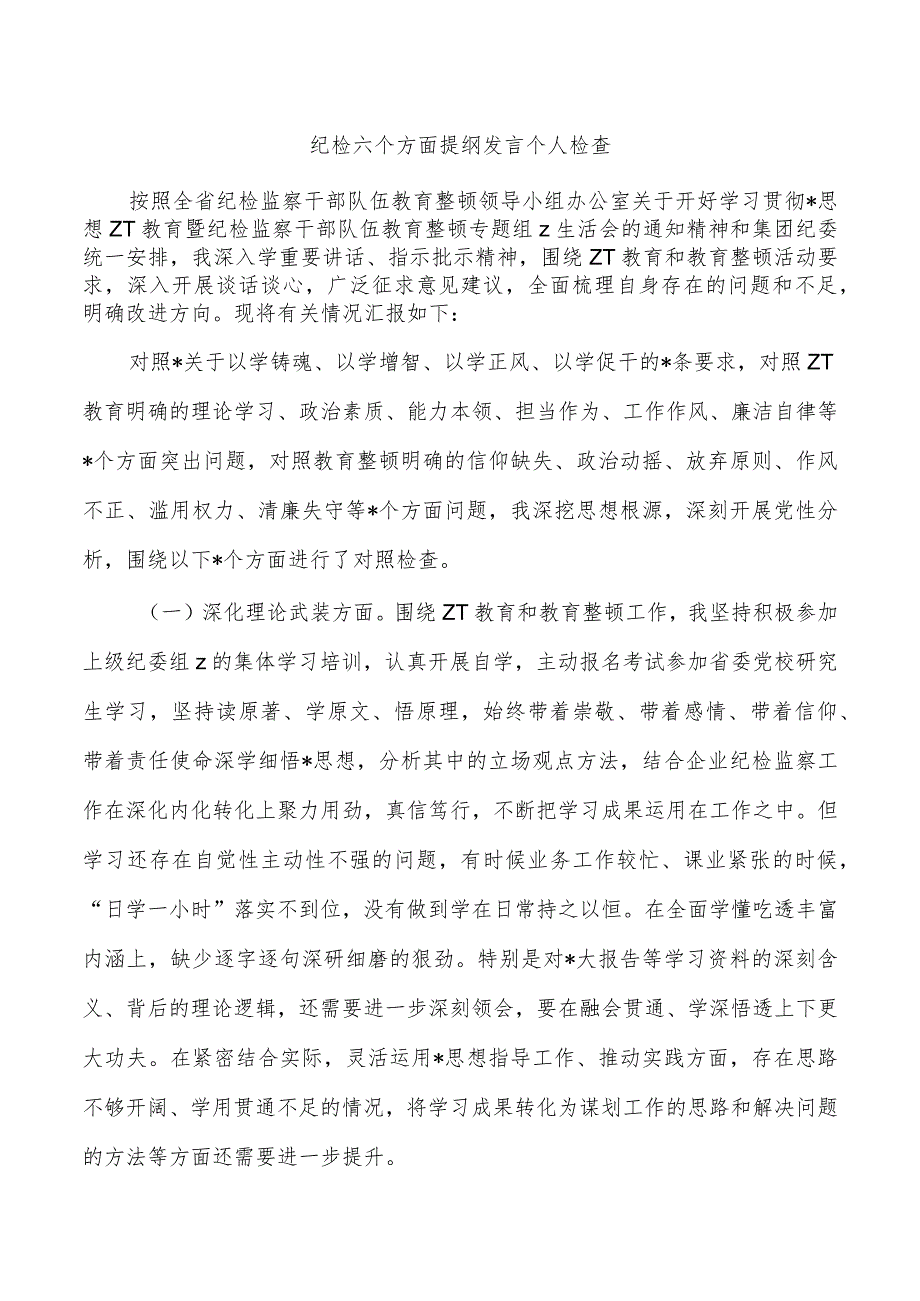 纪检六个方面提纲发言个人检查

按照全省纪检监察干部队伍教育整顿领导小组办公室关于开好学习贯彻*思想ZT教育暨纪检监察干部队伍教育整顿专题组z生活会的通知精神和集团纪委统一安排，我深入学重要讲话、指示批示精神，围绕ZT教育和教育整顿活动要求，深入开展谈话谈心，广泛征求意见建议，全面梳理自身存在的问题和不足，明确改进方向。现将有关情况汇报如下：

对照*关于以学铸魂、以学增智、以学正风、以学促干的*条要求，对照ZT教育明确的理论学习、政治素质、能力本领、担当作为、工作作风、廉洁自律等*个方面突出问题，对照教育整顿明确的信仰缺失、政治动摇、放弃原则、作风不正、滥用权力、清廉失守等*个方面问题，我深挖思想根源，深刻开展党性分析，围绕以下*个方面进行了对照检查。

（一）深化理论武装方面。围绕ZT教育和教育整顿工作，我坚持积极参加上级纪委组z的集体学习培训，认真开展自学，主动报名考试参加省委党校研究生学习，坚持读原著、学原文、悟原理，始终带着崇敬、带着感情、带着信仰、带着责任使命深学细悟*思想，分析其中的立场观点方法，结合企业纪检监察工作在深化内化转化上聚力用劲，真信笃行，不断把学习成果运用在工作之中。但学习还存在自觉性主动性不强的问题，有时候业务工作较忙、课业紧张的时候，“日学一小时”落实不到位，没有做到学在日常持之以恒。在全面学懂吃透丰富内涵上，缺少逐字逐句深研细磨的狠劲。特别是对*大报告等学习资料的深刻含义、背后的理论逻辑，还需要进一步深刻领会，要在融会贯通、学深悟透上下更大功夫。在紧密结合实际，灵活运用*思想指导工作、推动实践方面，存在思路不够开阔、学用贯通不足的情况，将学习成果转化为谋划工作的思路和解决问题的方法等方面还需要进一步提升。